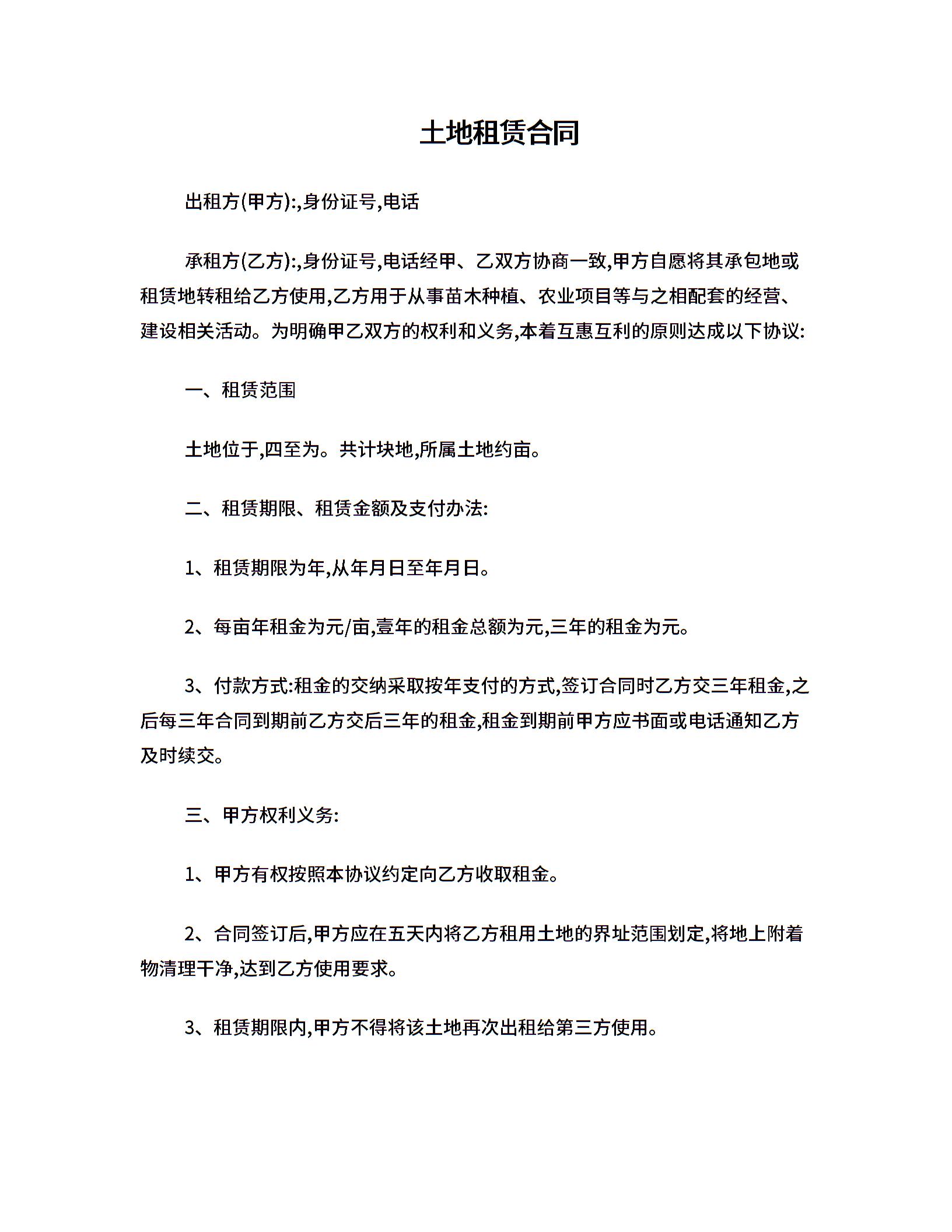 土地租赁合同

出租方(甲方):,身份证号,电话

承租方(乙方):,身份证号,电话经甲、乙双方协商一致,甲方自愿将其承包地或租赁地转租给乙方使用,乙方用于从事苗木种植、农业项目等与之相配套的经营、建设相关活动。为明确甲乙双方的权利和义务,本着互惠互利的原则达成以下协议:

一、租赁范围

土地位于,四至为。共计块地,所属土地约亩。

二、租赁期限、租赁金额及支付办法:

1、租赁期限为年,从年月日至年月日。

2、每亩年租金为元/亩,壹年的租金总额为元,三年的租金为元。

3、付款方式:租金的交纳采取按年支付的方式,签订合同时乙方交三年租金,之后每三年合同到期前乙方交后三年的租金,租金到期前甲方应书面或电话通知乙方及时续交。

三、甲方权利义务:

1、甲方有权按照本协议约定向乙方收取租金。

2、合同签订后,甲方应在五天内将乙方租用土地的界址范围划定,将地上附着物清理干净,达到乙方使用要求。

3、租赁期限内,甲方不得将该土地再次出租给第三方使用。